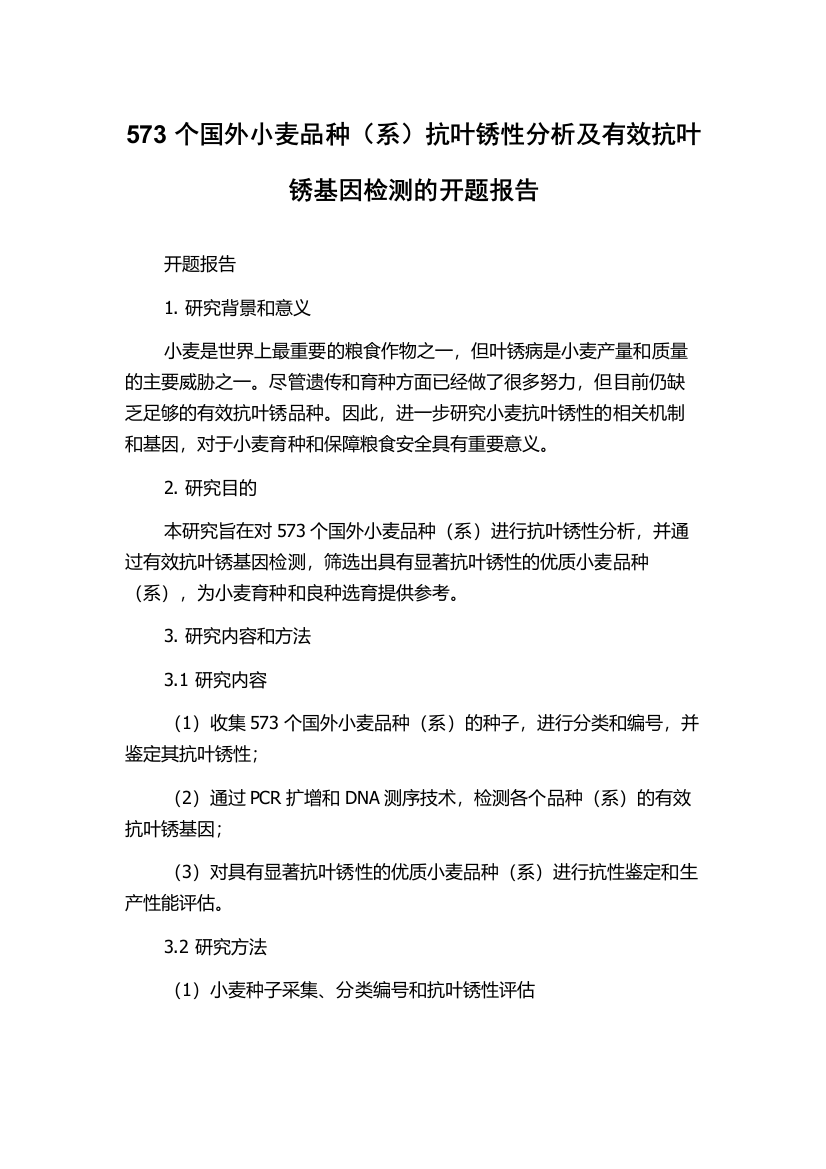 573 个国外小麦品种（系）抗叶锈性分析及有效抗叶锈基因检测的开题报告

开题报告

1. 研究背景和意义

小麦是世界上最重要的粮食作物之一，但叶锈病是小麦产量和质量的主要威胁之一。尽管遗传和育种方面已经做了很多努力，但目前仍缺乏足够的有效抗叶锈品种。因此，进一步研究小麦抗叶锈性的相关机制和基因，对于小麦育种和保障粮食安全具有重要意义。

2. 研究目的

本研究旨在对 573 个国外小麦品种（系）进行抗叶锈性分析，并通过有效抗叶锈基因检测，筛选出具有显著抗叶锈性的优质小麦品种（系），为小麦育种和良种选育提供参考。

3. 研究内容和方法

3.1 研究内容

（1）收集 573 个国外小麦品种（系）的种子，进行分类和编号，并鉴定其抗叶锈性；

（2）通过 PCR 扩增和 DNA 测序技术，检测各个品种（系）的有效抗叶锈基因；

（3）对具有显著抗叶锈性的优质小麦品种（系）进行抗性鉴定和生产性能评估。

3.2 研究方法

（1）小麦种子采集、分类编号和抗叶锈性评估